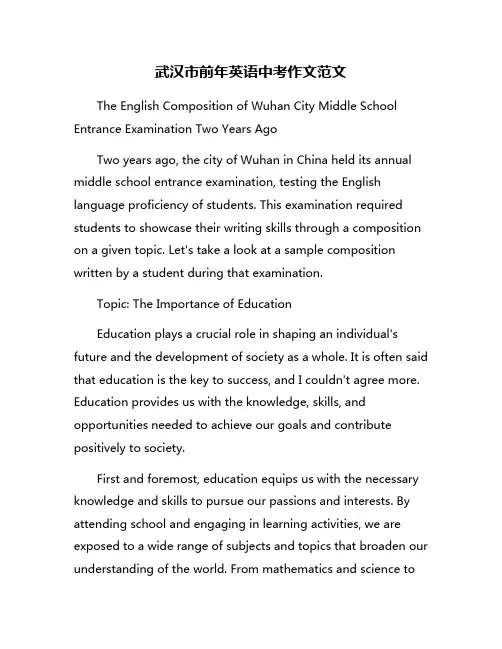 武汉市前年英语中考作文范文

The English Composition of Wuhan City Middle School Entrance Examination Two Years Ago

Two years ago, the city of Wuhan in China held its annual middle school entrance examination, testing the English language proficiency of students. This examination required students to showcase their writing skills through a composition on a given topic. Let's take a look at a sample composition written by a student during that examination.

Topic: The Importance of Education

Education plays a crucial role in shaping an individual's future and the development of society as a whole. It is often said that education is the key to success, and I couldn't agree more. Education provides us with the knowledge, skills, and opportunities needed to achieve our goals and contribute positively to society.

First and foremost, education equips us with the necessary knowledge and skills to pursue our passions and interests. By attending school and engaging in learning activities, we are exposed to a wide range of subjects and topics that broaden our understanding of the world. From mathematics and science to